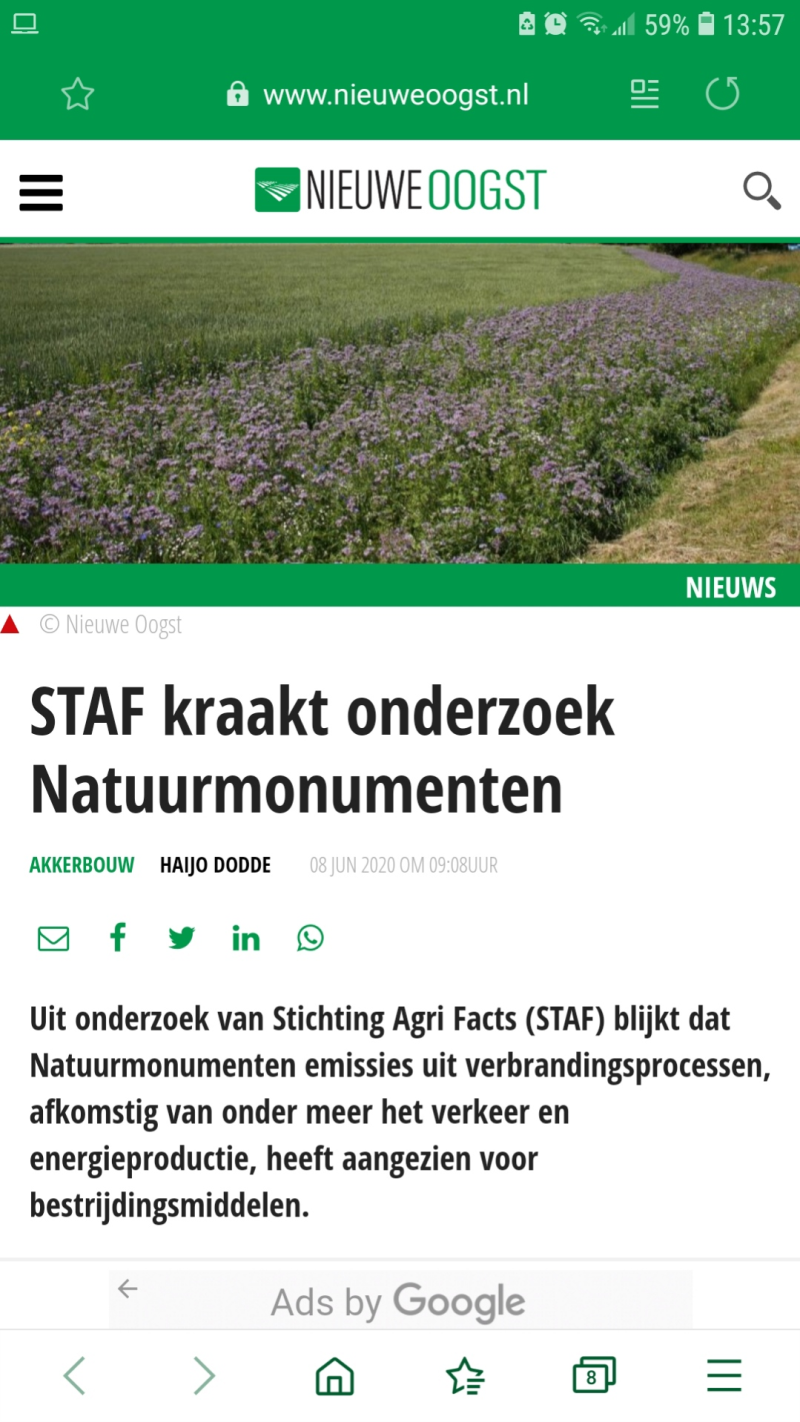 59% 13:57

www.nieuweoogst.nl

NIEUWE OOGST

NIEUWS

© Nieuwe Oogst

STAF kraakt onderzoek Natuurmonumenten

AKKERBOUW HAIJO DODDE 08 JUN 2020 OM 09:08UUR

Uit onderzoek van Stichting Agri Facts (STAF) blijkt dat Natuurmonumenten emissies uit verbrandingsprocessen, afkomstig van onder meer het verkeer en energieproductie, heeft aangezien voor bestrijdingsmiddelen.

Ads by Google

8